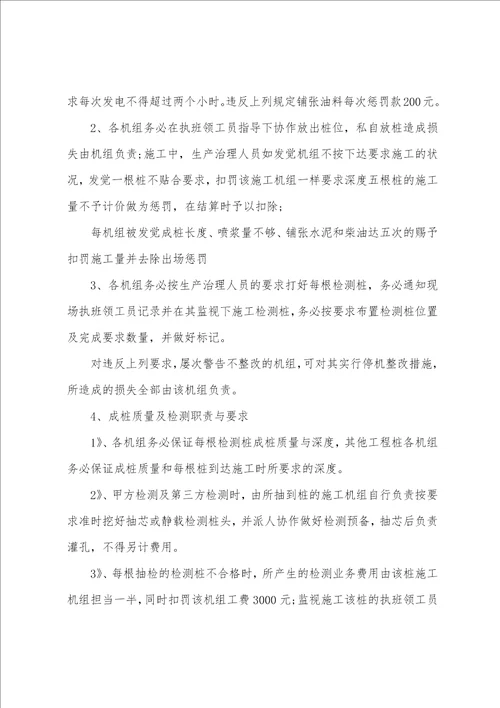 求每次发电不得超过两个小时。违反上列规定铺张油料每次惩罚款200元。

2、各机组务必在执班领工员指导下协作放出桩位，私自放桩造成损失由机组负责；施工中，生产治理人员如发觉机组不按下达要求施工的状况，发觉一根桩不贴合要求，扣罚该施工机组一样要求深度五根桩的施工量不予计价做为惩罚，在结算时予以扣除；

每机组被发觉成桩长度、喷浆量不够、铺张水泥和柴油达五次的赐予扣罚施工量并去除出场惩罚

3、各机组务必按生产治理人员的要求打好每根检测桩，务必通知现场执班领工员记录并在其监视下施工检测桩，务必按要求布置检测桩位置及完成要求数量，并做好标记。

对违反上列要求，屡次警告不整改的机组，可对其实行停机整改措施，所造成的损失全部由该机组负责。

4、成桩质量及检测职责与要求

1》、各机组务必保证每根检测桩成桩质量与深度，其他工程桩各机组务必保证成桩质量和每根桩到达施工时所要求的深度。

2》、甲方检测及第三方检测时，由所抽到桩的施工机组自行负责按要求准时挖好抽芯或静载检测桩头，并派人协作做好检测预备，抽芯后负责灌孔，不得另计费用。

3》、每根抽检的检测桩不合格时，所产生的检测业务费用由该桩施工机组担当一半，同时扣罚该机组工费3000元；监视施工该桩的执班领工员